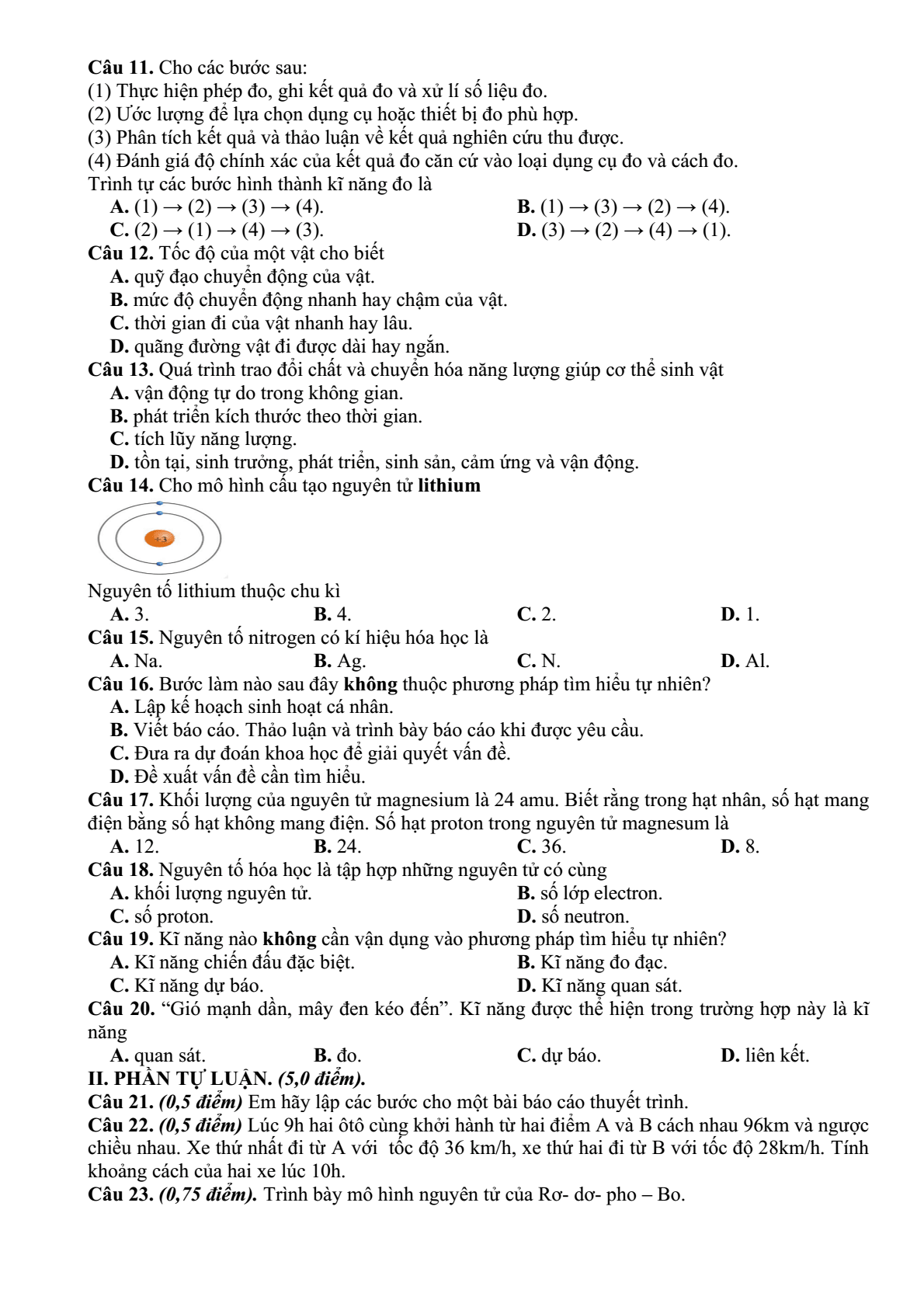 Câu 11. Cho các bước sau:
(1) Thực hiện phép đo, ghi kết quả đo và xử lí số liệu đo.
(2) Ước lượng để lựa chọn dụng cụ hoặc thiết bị đo phù hợp.
(3) Phân tích kết quả và thảo luận về kết quả nghiên cứu thu được.
(4) Đánh giá độ chính xác của kết quả đo căn cứ vào loại dụng cụ đo và cách đo.
Trình tự các bước hình thành kĩ năng đo là
A. (1) → (2) → (3) → (4).
B. (1) → (3) → (2) → (4).
C. (2) → (1) → (4) → (3).
D. (3) → (2) → (4) → (1).
Câu 12. Tốc độ của một vật cho biết
A. quỹ đạo chuyển động của vật.
B. mức độ chuyển động nhanh hay chậm của vật.
C. thời gian đi của vật nhanh hay lâu.
D. quãng đường vật đi được dài hay ngắn.
Câu 13. Quá trình trao đổi chất và chuyển hóa năng lượng giúp cơ thể sinh vật
A. vận động tự do trong không gian.
B. phát triển kích thước theo thời gian.
C. tích lũy năng lượng.
D. tồn tại, sinh trưởng, phát triển, sinh sản, cảm ứng và vận động.
Câu 14. Cho mô hình cấu tạo nguyên tử lithium

+3

Nguyên tố lithium thuộc chu kì
A. 3.
B. 4.
C. 2.
D. 1.
Câu 15. Nguyên tố nitrogen có kí hiệu hóa học là
A. Na.
B. Ag.
C. N.
D. Al.
Câu 16. Bước làm nào sau đây không thuộc phương pháp tìm hiểu tự nhiên?
A. Lập kế hoạch sinh hoạt cá nhân.
B. Viết báo cáo. Thảo luận và trình bày báo cáo khi được yêu cầu.
C. Đưa ra dự đoán khoa học để giải quyết vấn đề.
D. Đề xuất vấn đề cần tìm hiểu.
Câu 17. Khối lượng của nguyên tử magnesium là 24 amu. Biết rằng trong hạt nhân, số hạt mang điện bằng số hạt không mang điện. Số hạt proton trong nguyên tử magnesum là
A. 12.
B. 24.
C. 36.
D. 8.
Câu 18. Nguyên tố hóa học là tập hợp những nguyên tử có cùng
A. khối lượng nguyên tử.
B. số lớp electron.
C. số proton.
D. số neutron.
Câu 19. Kĩ năng nào không cần vận dụng vào phương pháp tìm hiểu tự nhiên?
A. Kĩ năng chiến đấu đặc biệt.
B. Kĩ năng đo đạc.
C. Kĩ năng dự báo.
D. Kĩ năng quan sát.
Câu 20. "Gió mạnh dần, mây đen kéo đến". Kĩ năng được thể hiện trong trường hợp này là kĩ năng
A. quan sát.
B. đo.
C. dự báo.
D. liên kết.
II. PHẦN TỰ LUẬN. (5,0 điểm).
Câu 21. (0,5 điểm) Em hãy lập các bước cho một bài báo cáo thuyết trình.
Câu 22. (0,5 điểm) Lúc 9h hai ôtô cùng khởi hành từ hai điểm A và B cách nhau 96km và ngược chiều nhau. Xe thứ nhất đi từ A với tốc độ 36 km/h, xe thứ hai đi từ B với tốc độ 28km/h. Tính khoảng cách của hai xe lúc 10h.
Câu 23. (0,75 điểm). Trình bày mô hình nguyên tử của Rơ- dơ- pho – Bo.